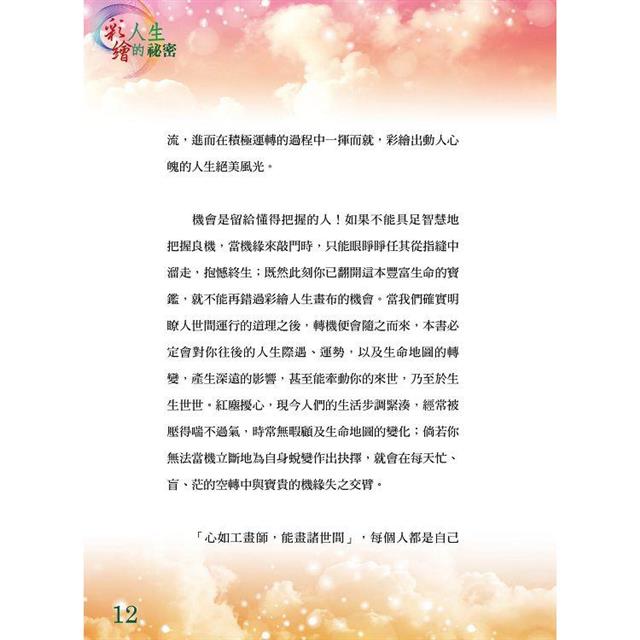 彩繪人生的祕密

流，進而在積極運轉的過程中一揮而就，彩繪出動人心魄的人生絕美風光。

機會是留給懂得把握的人！如果不能具足智慧地把握良機，當機緣來敲門時，只能眼睜睜任其從指縫中溜走，抱憾終生；既然此刻你已翻開這本豐富生命的寶鑑，就不能再錯過彩繪人生畫布的機會。當我們確實明瞭人世間運行的道理之後，轉機便會隨之而來，本書必定會對你往後的人生際遇、運勢，以及生命地圖的轉變，產生深遠的影響，甚至能牽動你的來世，乃至於生生世世。紅塵擾心，現今人們的生活步調緊湊，經常被壓得喘不過氣，時常無暇顧及生命地圖的變化；倘若你無法當機立斷地為自身蛻變作出抉擇，就會在每天忙、盲、茫的空轉中與寶貴的機緣失之交臂。

「心如工畫師，能畫諸世間」，每個人都是自己

12